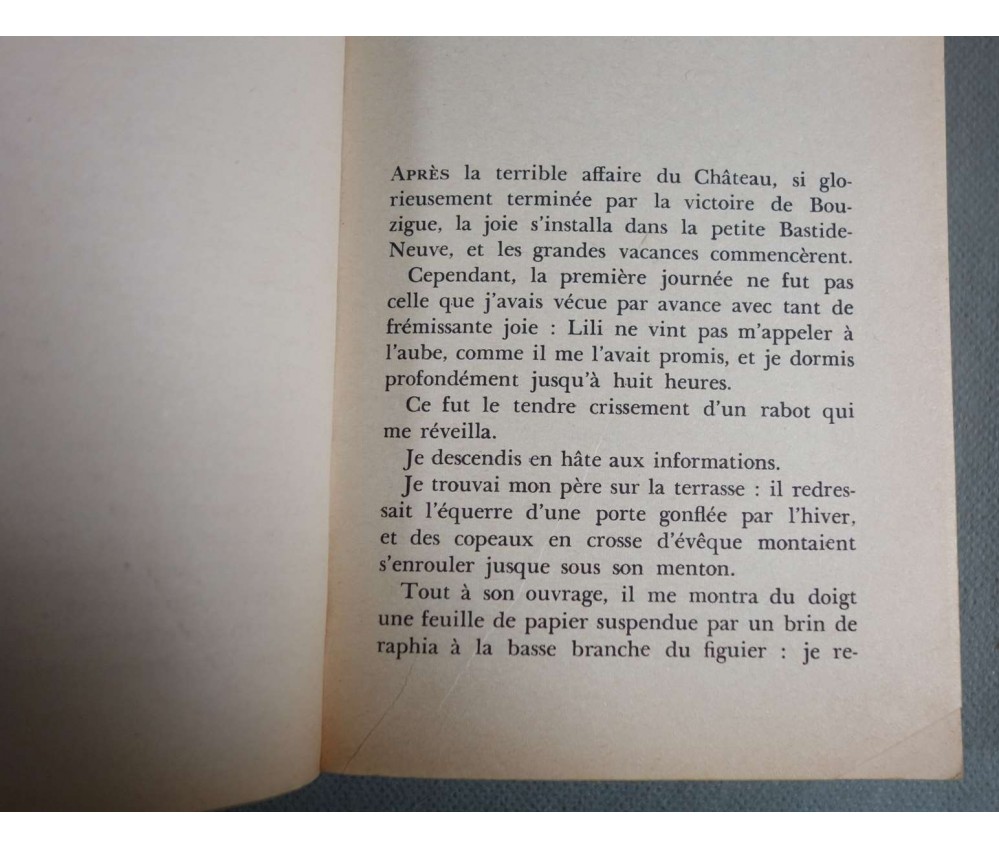 APRÈS la terrible affaire du Château, si glorieusement terminée par la victoire de Bouzigue, la joie s'installa dans la petite Bastide-Neuve, et les grandes vacances commencèrent.

Cependant, la première journée ne fut pas celle que j'avais vécue par avance avec tant de frémissante joie : Lili ne vint pas m'appeler à l'aube, comme il me l'avait promis, et je dormis profondément jusqu'à huit heures.

Ce fut le tendre crissement d'un rabot qui me réveilla.

Je descendis en hâte aux informations.

Je trouvai mon père sur la terrasse : il redressait l'équerre d'une porte gonflée par l'hiver, et des copeaux en crosse d'évêque montaient s'enrouler jusque sous son menton.

Tout à son ouvrage, il me montra du doigt une feuille de papier suspendue par un brin de raphia à la basse branche du figuier : je re-